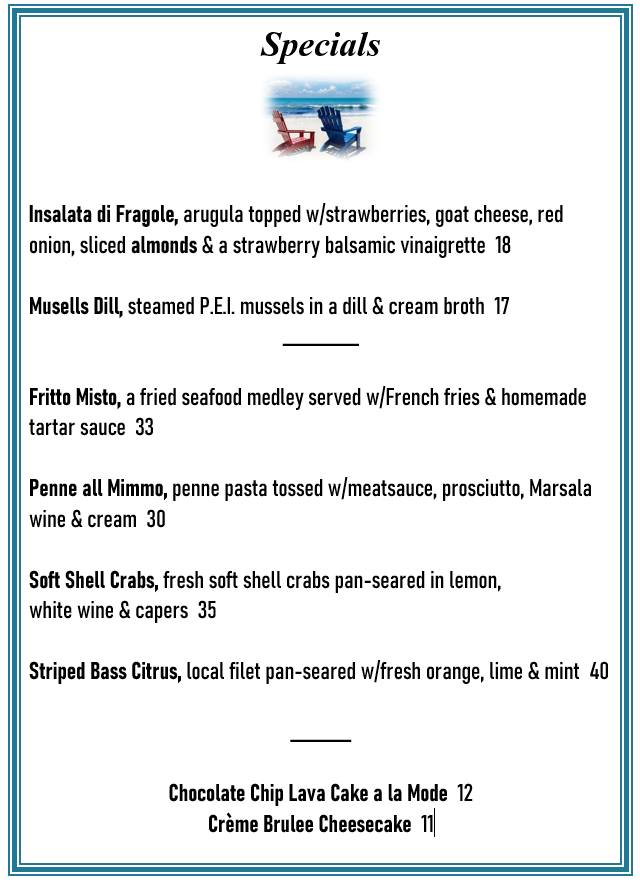 Specials

Insalata di Fragole, arugula topped w/strawberries, goat cheese, red onion, sliced almonds & a strawberry balsamic vinaigrette 18

Musells Dill, steamed P.E.I. mussels in a dill & cream broth 17

Fritto Misto, a fried seafood medley served w/French fries & homemade tartar sauce 33

Penne all Mimmo, penne pasta tossed w/meatsauce, prosciutto, Marsala wine & cream 30

Soft Shell Crabs, fresh soft shell crabs pan-seared in lemon, white wine & capers 35

Striped Bass Citrus, local filet pan-seared w/fresh orange, lime & mint 40

Chocolate Chip Lava Cake a la Mode 12
Crème Brulee Cheesecake 11